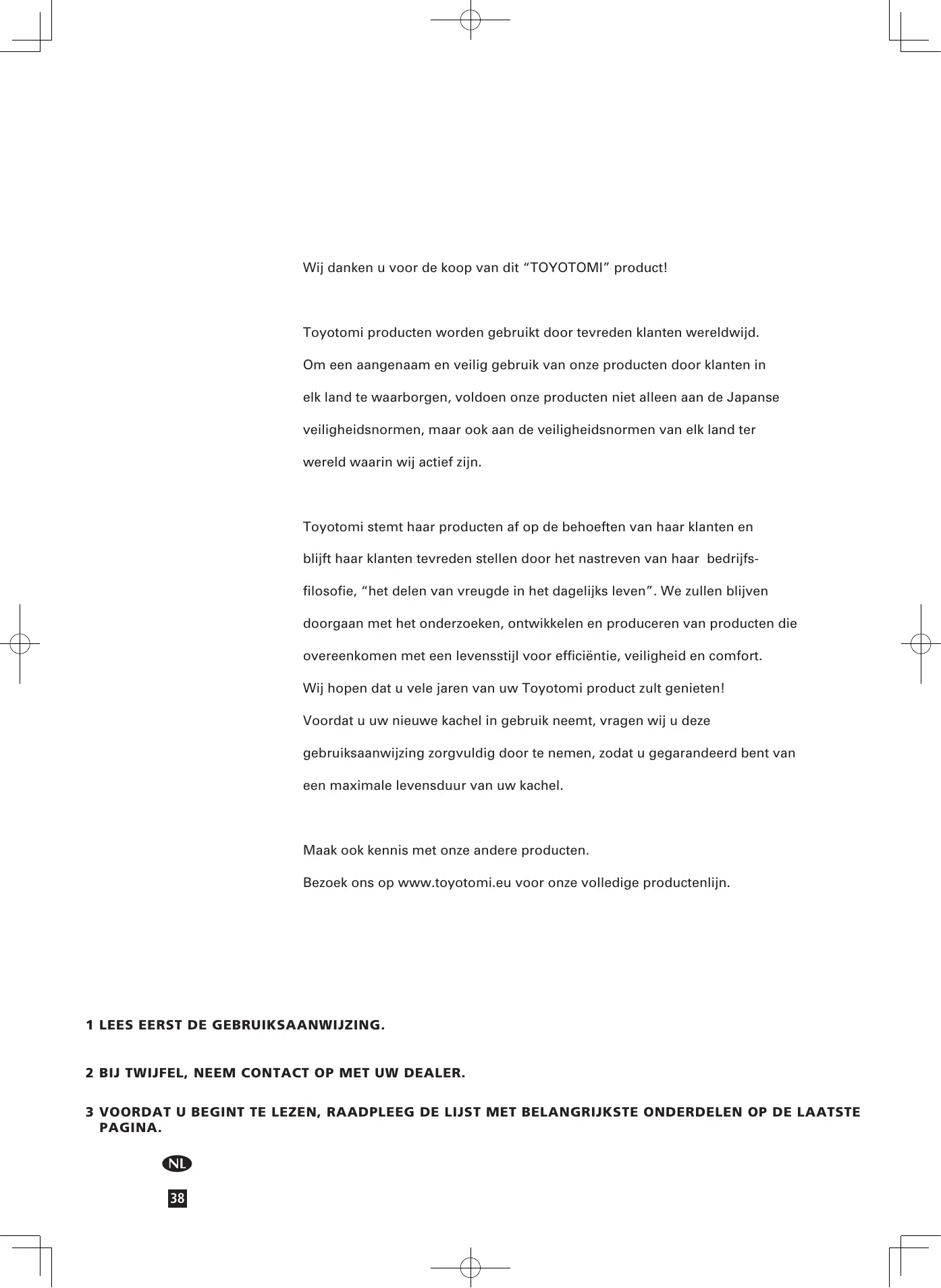 Wij danken u voor de koop van dit “TOYOTOMI” product!

Toyotomi producten worden gebruikt door tevreden klanten wereldwijd. Om een aangenaam en veilig gebruik van onze producten door klanten in elk land te waarborgen, voldoen onze producten niet alleen aan de Japanse veiligheidsnormen, maar ook aan de veiligheidsnormen van elk land ter wereld waarin wij actief zijn.

Toyotomi stemt haar producten af op de behoeften van haar klanten en blijft haar klanten tevreden stellen door het nastreven van haar bedrijfsfilosofie, “het delen van vreugde in het dagelijks leven”. We zullen blijven doorgaan met het onderzoeken, ontwikkelen en produceren van producten die overeenkomen met een levensstijl voor efficiëntie, veiligheid en comfort. Wij hopen dat u vele jaren van uw Toyotomi product zult genieten! Voordat u uw nieuwe kachel in gebruik neemt, vragen wij u deze gebruiksaanwijzing zorgvuldig door te nemen, zodat u gegarandeerd bent van een maximale levensduur van uw kachel.

Maak ook kennis met onze andere producten. Bezoek ons op www.toyotomi.eu voor onze volledige productenlijn.

1 LEES EERST DE GEBRUIKSAANWIJZING.

2 BIJ TWIJFEL, NEEM CONTACT OP MET UW DEALER.

3 VOORDAT U BEGINT TE LEZEN, RAADPLEEG DE LIJST MET BELANGRIJKSTE ONDERDELEN OP DE LAATSTE PAGINA.

NL

38